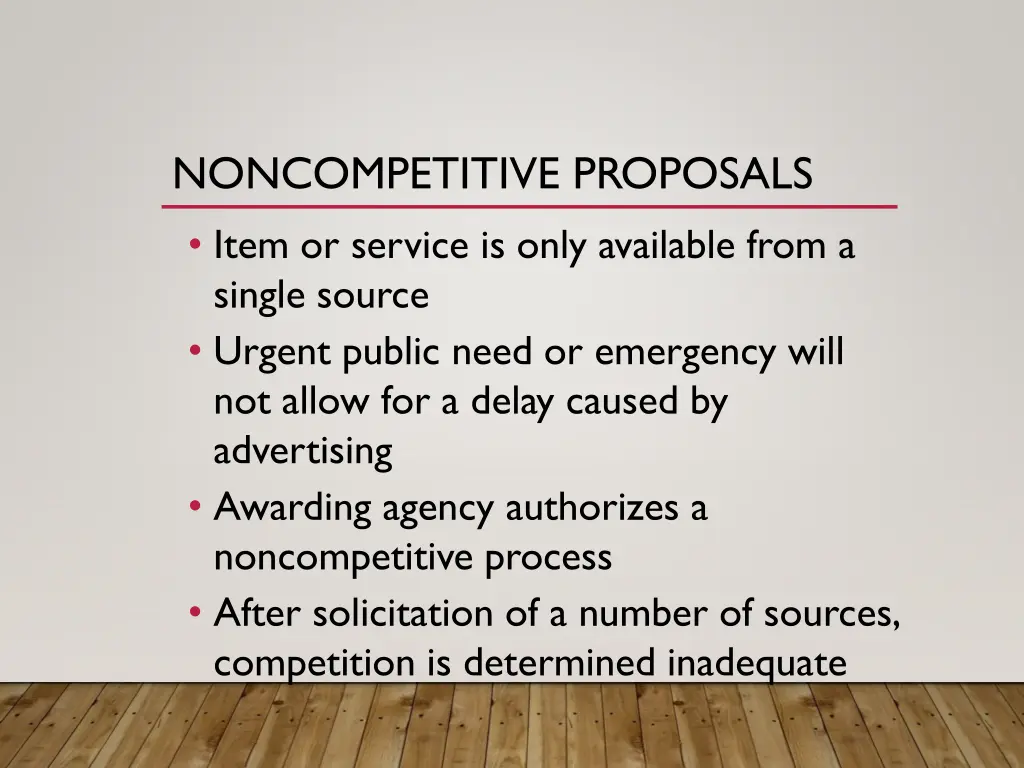 NONCOMPETITIVE PROPOSALS

• Item or service is only available from a single source
• Urgent public need or emergency will not allow for a delay caused by advertising
• Awarding agency authorizes a noncompetitive process
• After solicitation of a number of sources, competition is determined inadequate